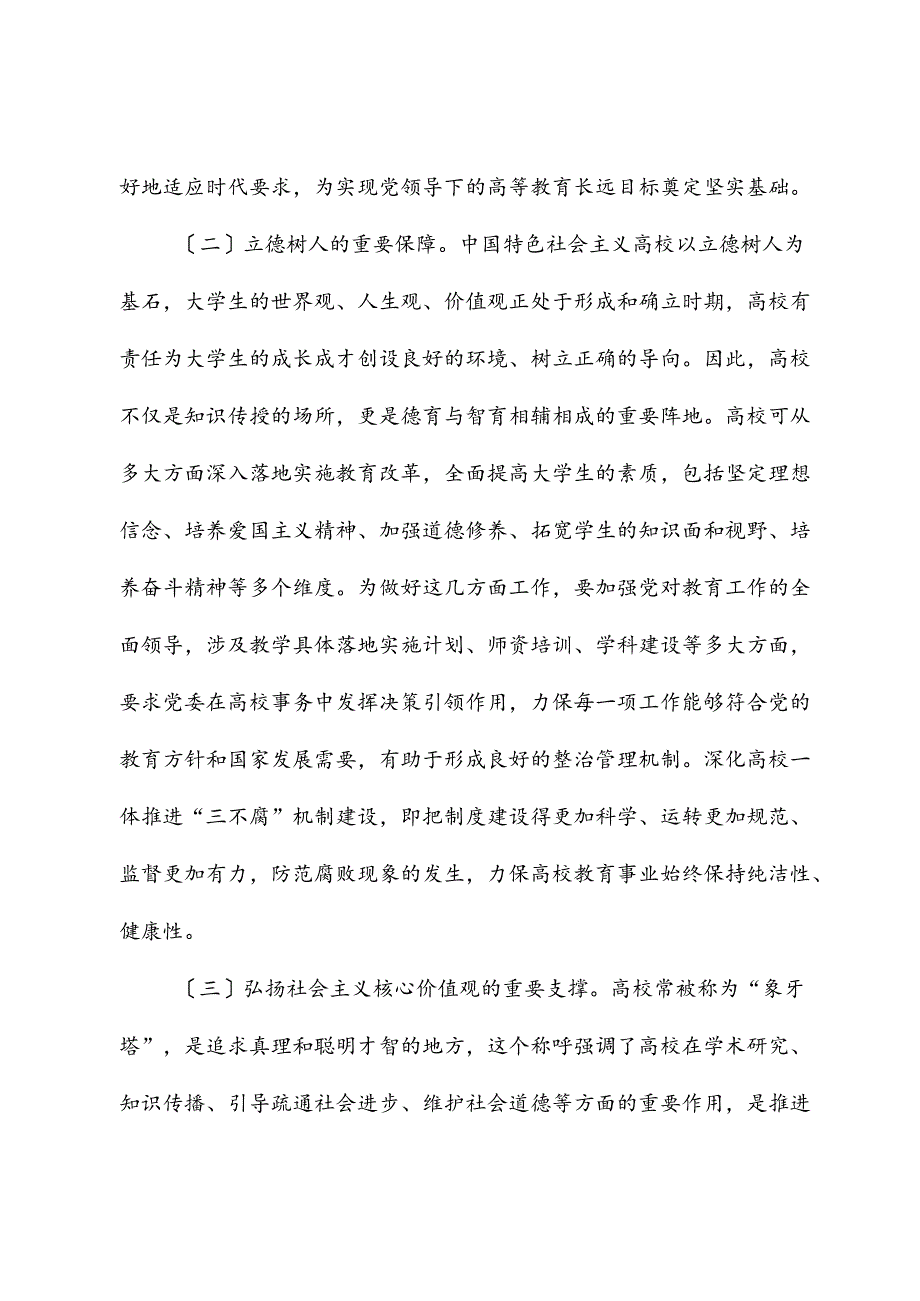 好地适应时代要求，为实现党领导下的高等教育长远目标奠定坚实基础。

〔二〕立德树人的重要保障。中国特色社会主义高校以立德树人为基石，大学生的世界观、人生观、价值观正处于形成和确立时期，高校有责任为大学生的成长成才创设良好的环境、树立正确的导向。因此，高校不仅是知识传授的场所，更是德育与智育相辅相成的重要阵地。高校可从多大方面深入落地实施教育改革，全面提高大学生的素质，包括坚定理想信念、培养爱国主义精神、加强道德修养、拓宽学生的知识面和视野、培养奋斗精神等多个维度。为做好这几方面工作，要加强党对教育工作的全面领导，涉及教学具体落地实施计划、师资培训、学科建设等多大方面，要求党委在高校事务中发挥决策引领作用，力保每一项工作能够符合党的教育方针和国家发展需要，有助于形成良好的整治管理机制。深化高校一体推进“三不腐”机制建设，即把制度建设得更加科学、运转更加规范、监督更加有力，防范腐败现象的发生，力保高校教育事业始终保持纯洁性、健康性。

〔三〕弘扬社会主义核心价值观的重要支撑。高校常被称为“象牙塔”，是追求真理和聪明才智的地方，这个称呼强调了高校在学术研究、知识传播、引导疏通社会进步、维护社会道德等方面的重要作用，是推进